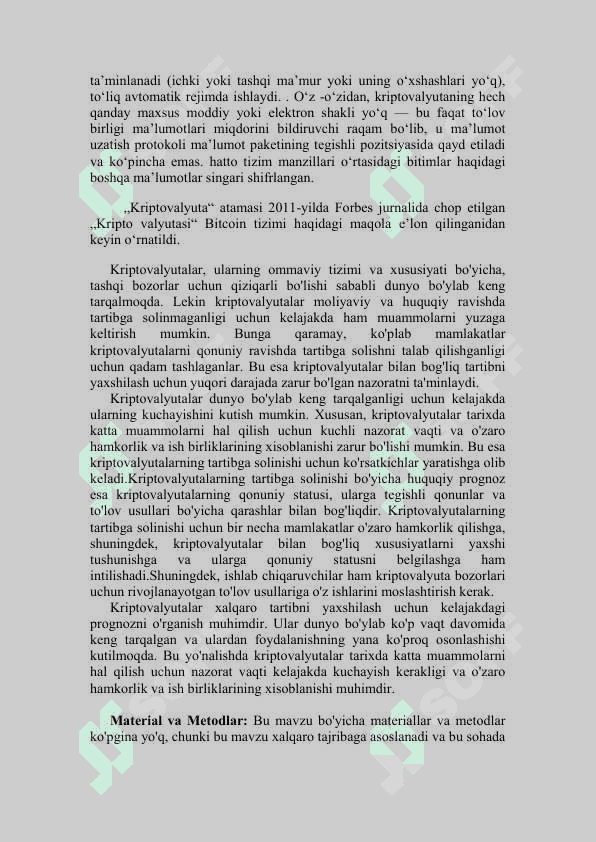 ta’minlanadi (ichki yoki tashqi ma’mur yoki uning o‘xshashlari yo‘q), to‘liq avtomatik rejimda ishlaydi. . O‘z -o‘zidan, kriptovalyutaning hech qanday maxsus moddiy yoki elektron shakli yo‘q — bu faqat to‘lov birligi ma’lumotlari miqdorini bildiruvchi raqam bo‘lib, u ma’lumot uzatish protokoli ma’lumot paketining tegishli pozitsiyasida qayd etiladi va ko‘pincha emas. hatto tizim manzillari o‘rtasidagi bitimlar haqidagi boshqa ma’lumotlar singari shifrlangan.

„Kriptovalyuta“ atamasi 2011-yilda Forbes jurnalida chop etilgan „Kripto valyutasi“ Bitcoin tizimi haqidagi maqola e’lon qilinganidan keyin o‘rnatildi.

Kriptovalyutalar, ularning ommaviy tizimi va xususiyati bo'yicha, tashqi bozorlar uchun qiziqarli bo'lishi sababli dunyo bo'ylab keng tarqalmoqda. Lekin kriptovalyutalar moliyaviy va huquqiy ravishda tartibga solinmaganligi uchun kelajakda ham muammolarni yuzaga keltirish mumkin. Bunga qaramay, ko'plab mamlakatlar kriptovalyutalarni qonuniy ravishda tartibga solishni talab qilishganligi uchun qadam tashlaganlar. Bu esa kriptovalyutalar bilan bog'liq tartibni yaxshilash uchun yuqori darajada zarur bo'lgan nazoratni ta'minlaydi.

Kriptovalyutalar dunyo bo'ylab keng tarqalganligi uchun kelajakda ularning kuchayishini kutish mumkin. Xususan, kriptovalyutalar tarixda katta muammolarni hal qilish uchun kuchli nazorat vaqti va o'zaro hamkorlik va ish birliklarining xisoblanishi zarur bo'lishi mumkin. Bu esa kriptovalyutalarning tartibga solinishi uchun ko'rsatkichlar yaratishga olib keladi.Kriptovalyutalarning tartibga solinishi bo'yicha huquqiy prognoz esa kriptovalyutalarning qonuniy statusi, ularga tegishli qonunlar va to'lov usullari bo'yicha qarashlar bilan bog'liqdir. Kriptovalyutalarning tartibga solinishi uchun bir necha mamlakatlar o'zaro hamkorlik qilishga, shuningdek, kriptovalyutalar bilan bog'liq xususiyatlarni yaxshi tushunishga va ularga qonuniy statusni belgilashga ham intilishadi.Shuningdek, ishlab chiqaruvchilar ham kriptovalyuta bozorlari uchun rivojlanayotgan to'lov usullariga o'z ishlarini moslashtirish kerak.

Kriptovalyutalar xalqaro tartibni yaxshilash uchun kelajakdagi prognozni o'rganish muhimdir. Ular dunyo bo'ylab ko'p vaqt davomida keng tarqalgan va ulardan foydalanishning yana ko'proq osonlashishi kutilmoqda. Bu yo'nalishda kriptovalyutalar tarixda katta muammolarni hal qilish uchun nazorat vaqti kelajakda kuchayish kerakligi va o'zaro hamkorlik va ish birliklarining xisoblanishi muhimdir.

Material va Metodlar: Bu mavzu bo'yicha materiallar va metodlar ko'pgina yo'q, chunki bu mavzu xalqaro tajribaga asoslanadi va bu sohada